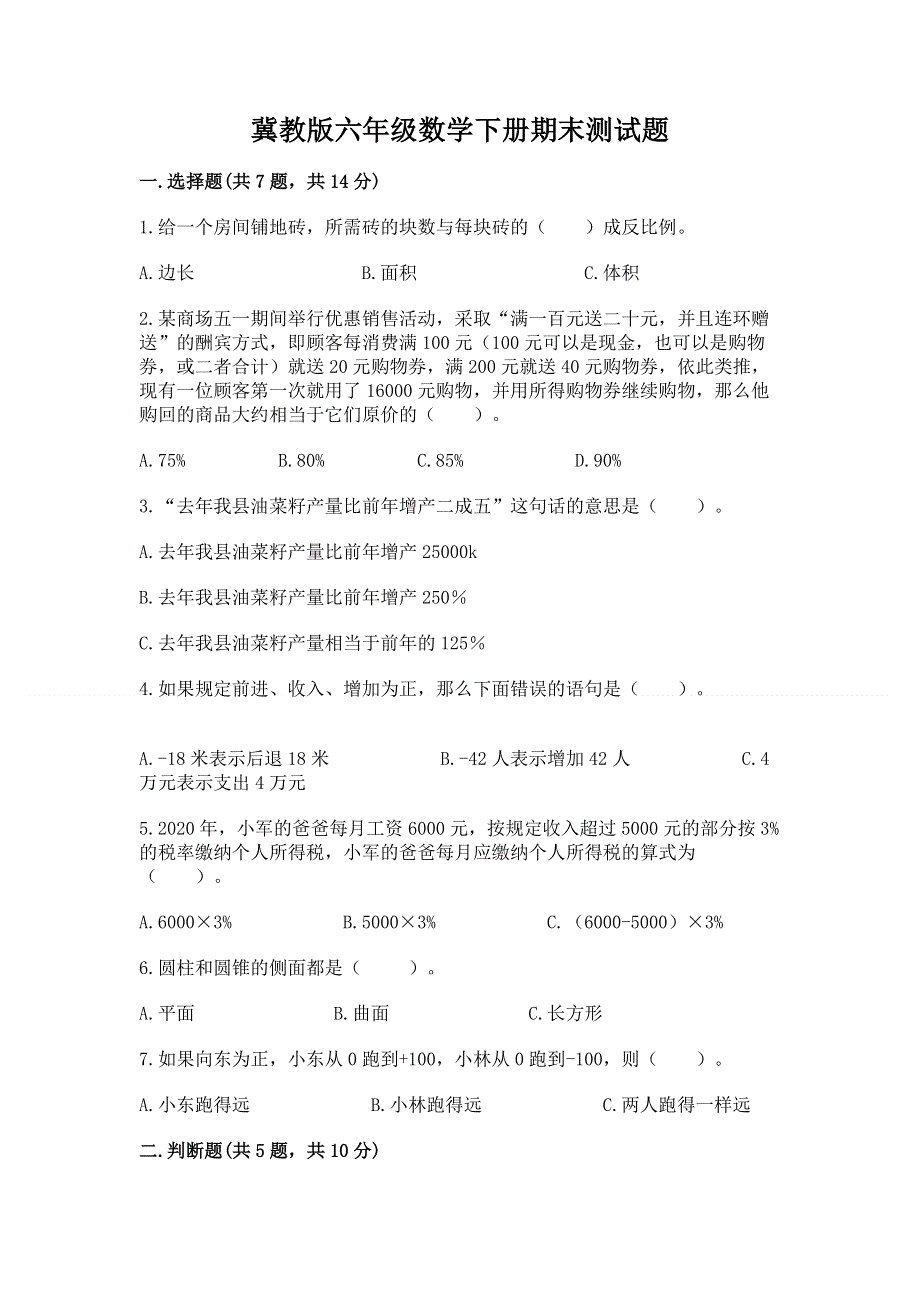 冀教版六年级数学下册期末测试题

一.选择题(共7题，共14分)

1.给一个房间铺地砖，所需砖的块数与每块砖的（　　）成反比例。

A.边长　　B.面积　　C.体积

2.某商场五一期间举行优惠销售活动，采取“满一百元送二十元，并且连环赠送”的酬宾方式，即顾客每消费满100元（100元可以是现金，也可以是购物券，或二者合计）就送20元购物券，满200元就送40元购物券，依此类推，现有一位顾客第一次就用了16000元购物，并用所得购物券继续购物，那么他购回的商品大约相当于它们原价的（　　）。

A.75%　　B.80%　　C.85%　　D.90%

3.“去年我县油菜籽产量比前年增产二成五”这句话的意思是（　　）。

A.去年我县油菜籽产量比前年增产25000k

B.去年我县油菜籽产量比前年增产250%

C.去年我县油菜籽产量相当于前年的125%

4.如果规定前进、收入、增加为正，那么下面错误的语句是（　　）。

A.-18米表示后退18米　　B.-42人表示增加42人　　C.4万元表示支出4万元

5.2020年，小军的爸爸每月工资6000元，按规定收入超过5000元的部分按3%的税率缴纳个人所得税，小军的爸爸每月应缴纳个人所得税的算式为（　　）。

A.6000×3%　　B.5000×3%　　C.（6000-5000）×3%

6.圆柱和圆锥的侧面都是（　　）。

A.平面　　B.曲面　　C.长方形

7.如果向东为正，小东从0跑到+100，小林从0跑到-100，则（　　）。

A.小东跑得远　　B.小林跑得远　　C.两人跑得一样远

二.判断题(共5题，共10分)